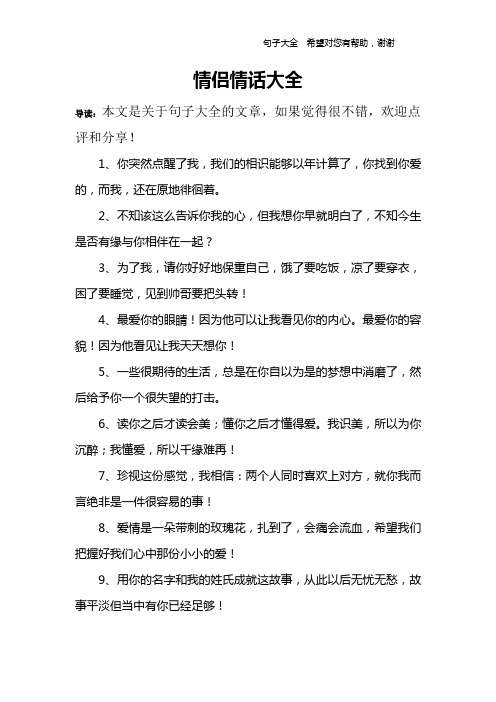 句子大全　希望对您有帮助，谢谢

情侣情话大全

导读：本文是关于句子大全的文章，如果觉得很不错，欢迎点评和分享！

1、你突然点醒了我，我们的相识能够以年计算了，你找到你爱的，而我，还在原地徘徊着。

2、不知该这么告诉你我的心，但我想你早就明白了，不知今生是否有缘与你相伴在一起？

3、为了我，请你好好地保重自己，饿了要吃饭，凉了要穿衣，困了要睡觉，见到帅哥要把头转！

4、最爱你的眼睛！因为他可以让我看见你的内心。最爱你的容貌！因为他看见让我天天想你！

5、一些很期待的生活，总是在你自以为是的梦想中消磨了，然后给予你一个很失望的打击。

6、读你之后才读会美；懂你之后才懂得爱。我识美，所以为你沉醉；我懂爱，所以千缘难再！

7、珍视这份感觉，我相信：两个人同时喜欢上对方，就你我而言绝非是一件很容易的事！

8、爱情是一朵带刺的玫瑰花，扎到了，会痛会流血，希望我们把握好我们心中那份小小的爱！

9、用你的名字和我的姓氏成就这故事，从此以后无忧无愁，故事平淡但当中有你已经足够！